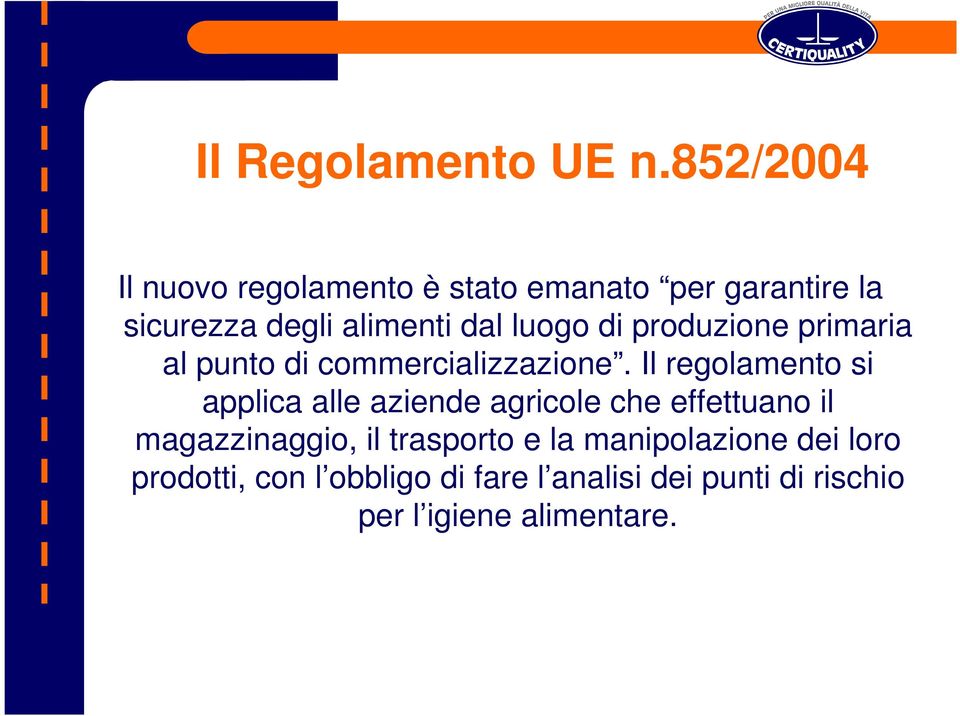 PER UNA MIGLIORE QUALITÀ DELLA VITA
CERTIQUALITY

Il Regolamento UE n.852/2004

Il nuovo regolamento è stato emanato “per garantire la sicurezza degli alimenti dal luogo di produzione primaria al punto di commercializzazione”. Il regolamento si applica alle aziende agricole che effettuano il magazzinaggio, il trasporto e la manipolazione dei loro prodotti, con l’obbligo di fare l’analisi dei punti di rischio per l’igiene alimentare.